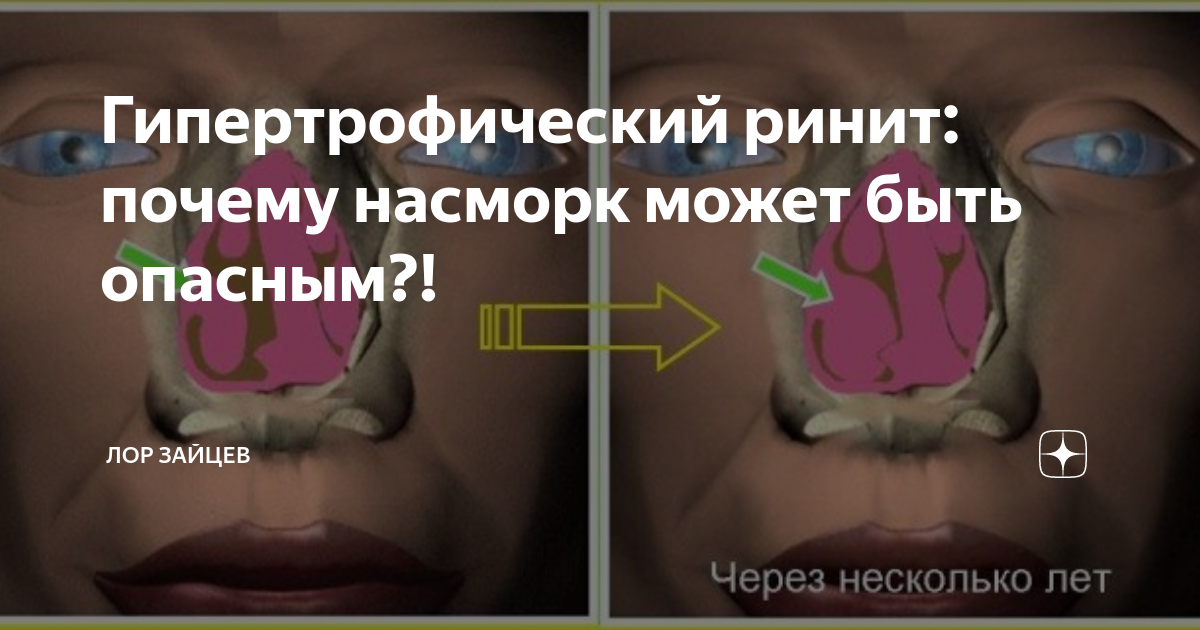 Гипертрофический ринит: почему насморк может быть опасным?!

ЛОР ЗАЙЦЕВ

Через несколько лет